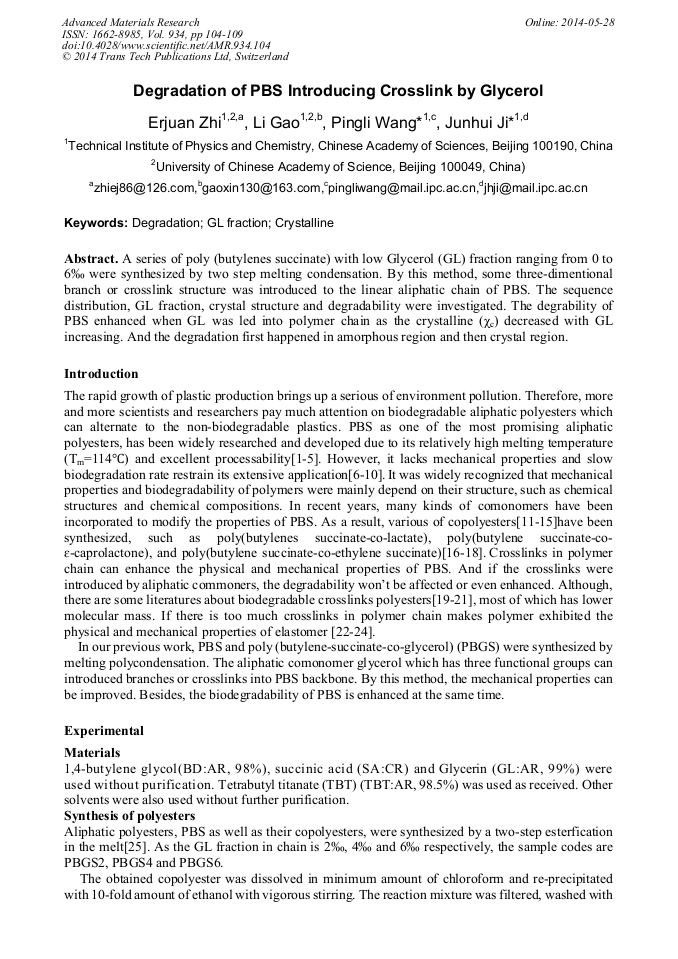 Advanced Materials Research
ISSN: 1662-8985, Vol. 934, pp 104-109
doi:10.4028/www.scientific.net/AMR.934.104
© 2014 Trans Tech Publications Ltd, Switzerland

Online: 2014-05-28

Degradation of PBS Introducing Crosslink by Glycerol

Erjuan Zhi$^{1,2,a}$, Li Gao$^{1,2,b}$, Pingli Wang*$^{1,c}$, Junhui Ji*$^{1,d}$

$^1$Technical Institute of Physics and Chemistry, Chinese Academy of Sciences, Beijing 100190, China

$^2$University of Chinese Academy of Science, Beijing 100049, China)

$^a$zhiej86@126.com,$^b$gaoxin130@163.com,$^c$pingliwang@mail.ipc.ac.cn,$^d$jhji@mail.ipc.ac.cn

Keywords: Degradation; GL fraction; Crystalline

Abstract. A series of poly (butylenes succinate) with low Glycerol (GL) fraction ranging from 0 to 6‰ were synthesized by two step melting condensation. By this method, some three-dimentional branch or crosslink structure was introduced to the linear aliphatic chain of PBS. The sequence distribution, GL fraction, crystal structure and degradability were investigated. The degrability of PBS enhanced when GL was led into polymer chain as the crystalline ($\chi_c$) decreased with GL increasing. And the degradation first happened in amorphous region and then crystal region.

Introduction

The rapid growth of plastic production brings up a serious of environment pollution. Therefore, more and more scientists and researchers pay much attention on biodegradable aliphatic polyesters which can alternate to the non-biodegradable plastics. PBS as one of the most promising aliphatic polyesters, has been widely researched and developed due to its relatively high melting temperature ($T_m$=114°C) and excellent processability[1-5]. However, it lacks mechanical properties and slow biodegradation rate restrain its extensive application[6-10]. It was widely recognized that mechanical properties and biodegradability of polymers were mainly depend on their structure, such as chemical structures and chemical compositions. In recent years, many kinds of comonomers have been incorporated to modify the properties of PBS. As a result, various of copolyesters[11-15]have been synthesized, such as poly(butylenes succinate-co-lactate), poly(butylene succinate-co-ε-caprolactone), and poly(butylene succinate-co-ethylene succinate)[16-18]. Crosslinks in polymer chain can enhance the physical and mechanical properties of PBS. And if the crosslinks were introduced by aliphatic commoners, the degradability won't be affected or even enhanced. Although, there are some literatures about biodegradable crosslinks polyesters[19-21], most of which has lower molecular mass. If there is too much crosslinks in polymer chain makes polymer exhibited the physical and mechanical properties of elastomer [22-24].

In our previous work, PBS and poly (butylene-succinate-co-glycerol) (PBGS) were synthesized by melting polycondensation. The aliphatic comonomer glycerol which has three functional groups can introduced branches or crosslinks into PBS backbone. By this method, the mechanical properties can be improved. Besides, the biodegradability of PBS is enhanced at the same time.

Experimental

Materials

1,4-butylene glycol(BD:AR, 98%), succinic acid (SA:CR) and Glycerin (GL:AR, 99%) were used without purification. Tetrabutyl titanate (TBT) (TBT:AR, 98.5%) was used as received. Other solvents were also used without further purification.

Synthesis of polyesters

Aliphatic polyesters, PBS as well as their copolyesters, were synthesized by a two-step esterfication in the melt[25]. As the GL fraction in chain is 2‰, 4‰ and 6‰ respectively, the sample codes are PBGS2, PBGS4 and PBGS6.

The obtained copolyester was dissolved in minimum amount of chloroform and re-precipitated with 10-fold amount of ethanol with vigorous stirring. The reaction mixture was filtered, washed with